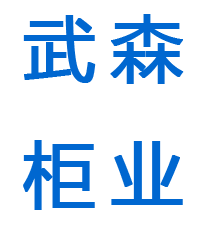 武森
柜业